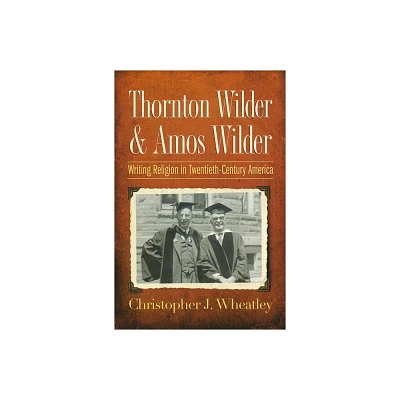 Thornton Wilder & Amos Wilder

Writing Religion in Twentieth-Century America

Christopher J. Wheatley